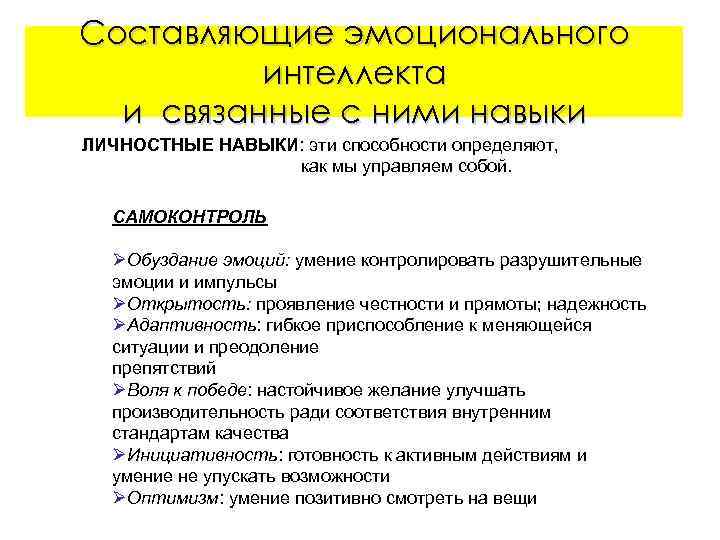 Составляющие эмоционального интеллекта и связанные с ними навыки

ЛИЧНОСТНЫЕ НАВЫКИ: эти способности определяют, как мы управляем собой.

САМОКОНТРОЛЬ

➢Обуздание эмоций: умение контролировать разрушительные эмоции и импульсы
➢Открытость: проявление честности и прямоты; надежность
➢Адаптивность: гибкое приспособление к меняющейся ситуации и преодоление препятствий
➢Воля к победе: настойчивое желание улучшать производительность ради соответствия внутренним стандартам качества
➢Инициативность: готовность к активным действиям и умение не упускать возможности
➢Оптимизм: умение позитивно смотреть на вещи